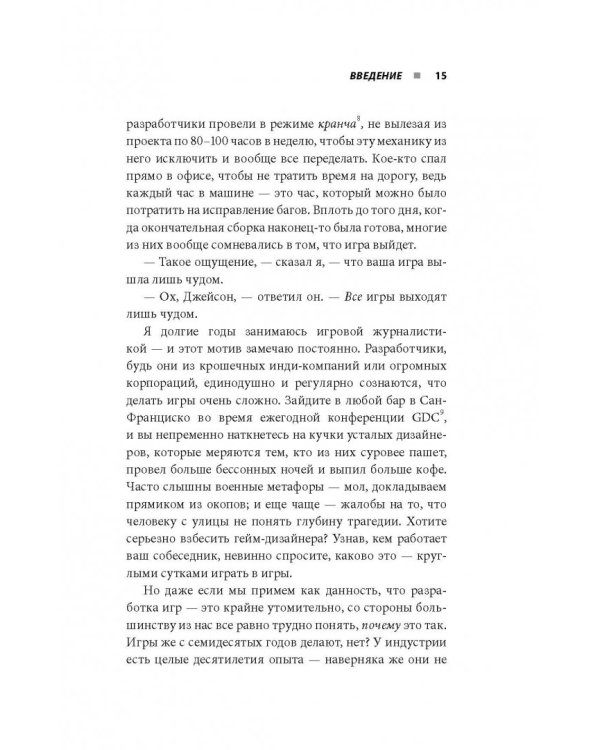 ВВЕДЕНИЕ ■ 15

разработчики провели в режиме кранча$^8$, не вылезая из проекта по 80–100 часов в неделю, чтобы эту механику из него исключить и вообще все переделать. Кое-кто спал прямо в офисе, чтобы не тратить время на дорогу, ведь каждый час в машине — это час, который можно было потратить на исправление багов. Вплоть до того дня, когда окончательная сборка наконец-то была готова, многие из них вообще сомневались в том, что игра выйдет.

— Такое ощущение, — сказал я, — что ваша игра вышла лишь чудом.

— Ох, Джейсон, — ответил он. — Все игры выходят лишь чудом.

Я долгие годы занимаюсь игровой журналистикой — и этот мотив замечаю постоянно. Разработчики, будь они из крошечных инди-компаний или огромных корпораций, единодушно и регулярно сознаются, что делать игры очень сложно. Зайдите в любой бар в Сан-Франциско во время ежегодной конференции GDC$^9$, и вы непременно наткнетесь на кучки усталых дизайнеров, которые меряются тем, кто из них суровее пашет, провел больше бессонных ночей и выпил больше кофе. Часто слышны военные метафоры — мол, докладываем прямиком из окопов; и еще чаще — жалобы на то, что человеку с улицы не понять глубину трагедии. Хотите серьезно взбесить гейм-дизайнера? Узнав, кем работает ваш собеседник, невинно спросите, каково это — круглыми сутками играть в игры.

Но даже если мы примем как данность, что разработка игр — это крайне утомительно, со стороны большинству из нас все равно трудно понять, почему это так. Игры же с семидесятых годов делают, нет? У индустрии есть целые десятилетия опыта — наверняка же они не